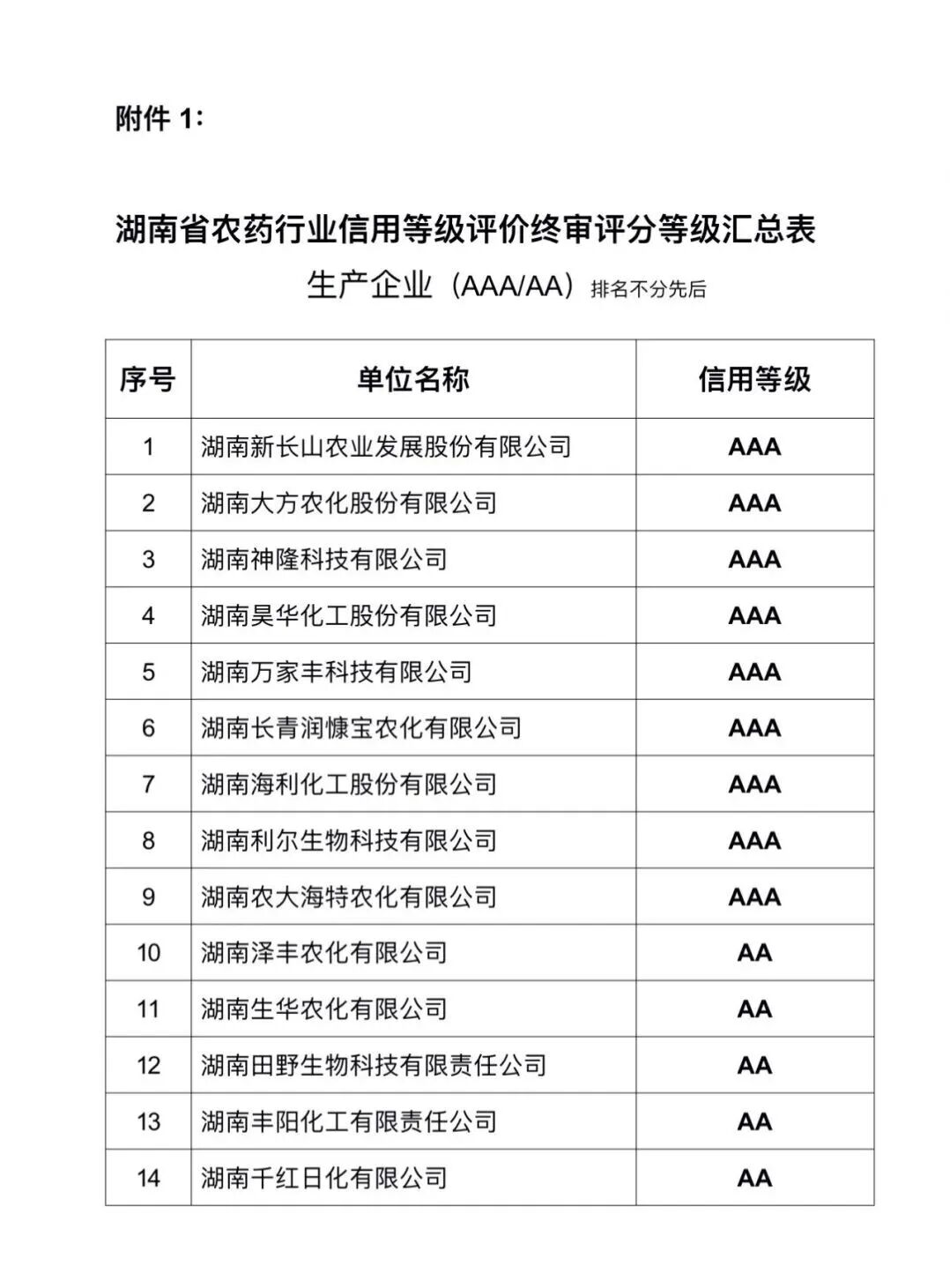 附件 1:

湖南省农药行业信用等级评价终审评分等级汇总表

生产企业（AAA/AA）排名不分先后

| 序号 | 单位名称 | 信用等级 |
|---|---|---|
| 1 | 湖南新长山农业发展股份有限公司 | AAA |
| 2 | 湖南大方农化股份有限公司 | AAA |
| 3 | 湖南神隆科技有限公司 | AAA |
| 4 | 湖南昊华化工股份有限公司 | AAA |
| 5 | 湖南万家丰科技有限公司 | AAA |
| 6 | 湖南长青润慷宝农化有限公司 | AAA |
| 7 | 湖南海利化工股份有限公司 | AAA |
| 8 | 湖南利尔生物科技有限公司 | AAA |
| 9 | 湖南农大海特农化有限公司 | AAA |
| 10 | 湖南泽丰农化有限公司 | AA |
| 11 | 湖南生华农化有限公司 | AA |
| 12 | 湖南田野生物科技有限责任公司 | AA |
| 13 | 湖南丰阳化工有限责任公司 | AA |
| 14 | 湖南千红日化有限公司 | AA |